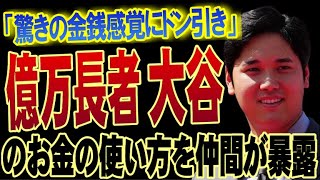 「驚きの金銭感覚にドン引き」

億万長者 大谷

のお金の使い方を仲間が暴露